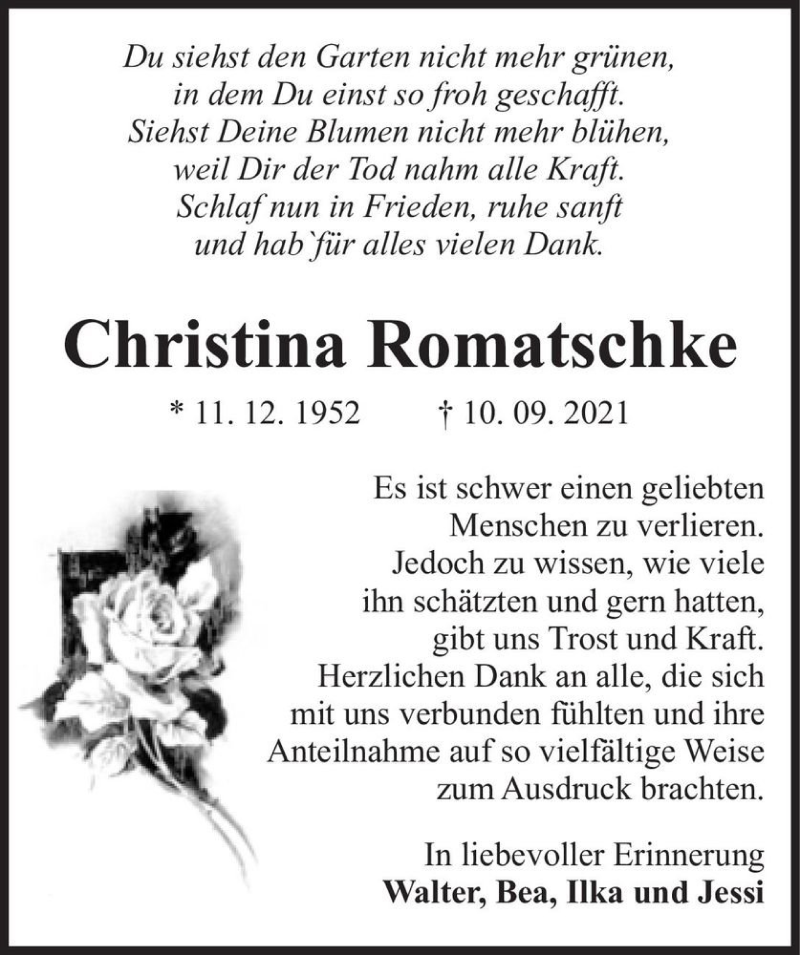 Du siehst den Garten nicht mehr grünen,
in dem Du einst so froh geschafft.
Siehst Deine Blumen nicht mehr blühen,
weil Dir der Tod nahm alle Kraft.
Schlaf nun in Frieden, ruhe sanft
und hab`für alles vielen Dank.

Christina Romatschke

* 11. 12. 1952 † 10. 09. 2021

Es ist schwer einen geliebten Menschen zu verlieren. Jedoch zu wissen, wie viele ihn schätzten und gern hatten, gibt uns Trost und Kraft. Herzlichen Dank an alle, die sich mit uns verbunden fühlten und ihre Anteilnahme auf so vielfältige Weise zum Ausdruck brachten.

In liebevoller Erinnerung
Walter, Bea, Ilka und Jessi